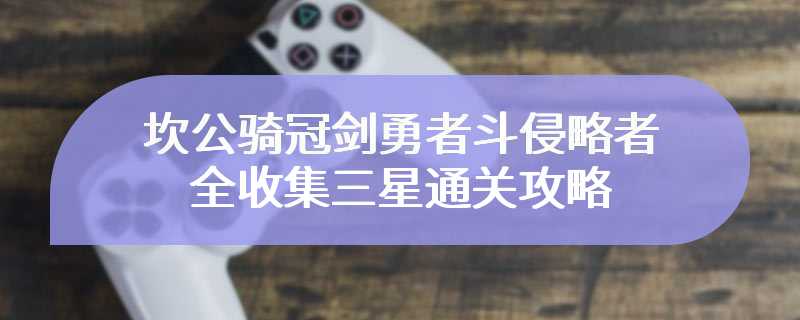 坎公骑冠剑勇者斗侵略者全收集三星通关攻略